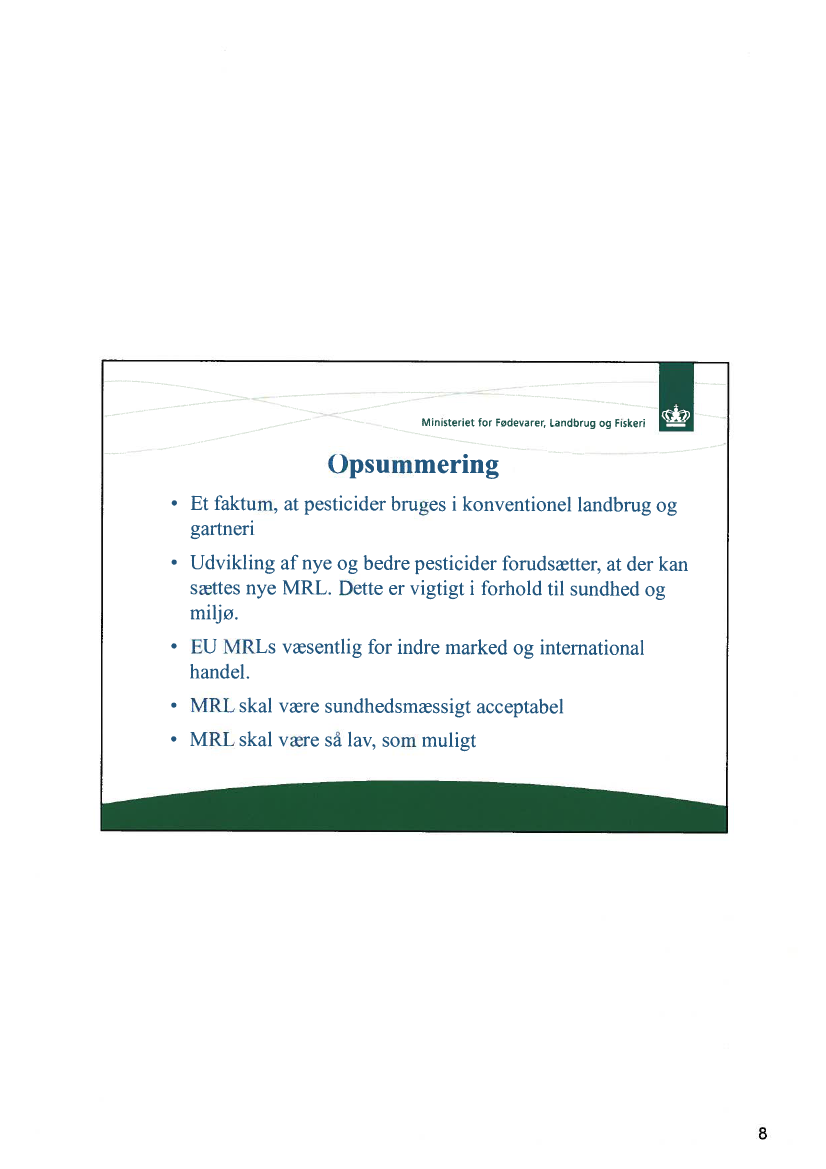 Ministeriet for Fødevarer, Landbrug og Fiskeri

Opsummering

• Et faktum, at pesticider bruges i konventionel landbrug og gartneri

• Udvikling af nye og bedre pesticider forudsætter, at der kan sættes nye MRL. Dette er vigtigt i forhold til sundhed og miljø.

• EU MRLs væsentlig for indre marked og international handel.

• MRL skal være sundhedsmæssigt acceptabel

• MRL skal være så lav, som muligt

8